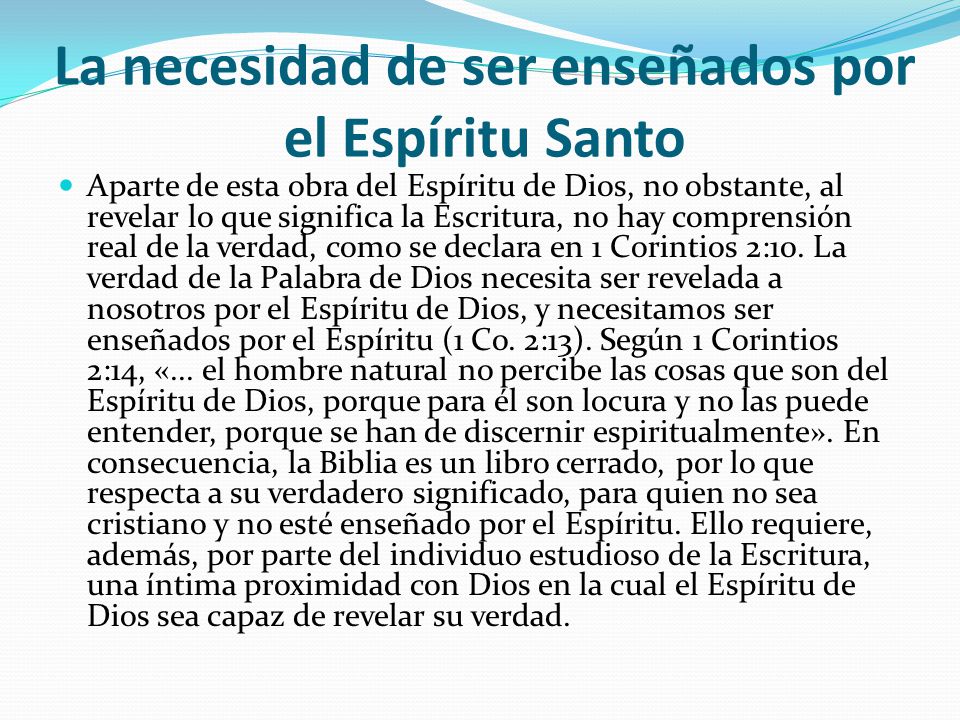 La necesidad de ser enseñados por el Espíritu Santo

Aparte de esta obra del Espíritu de Dios, no obstante, al revelar lo que significa la Escritura, no hay comprensión real de la verdad, como se declara en 1 Corintios 2:10. La verdad de la Palabra de Dios necesita ser revelada a nosotros por el Espíritu de Dios, y necesitamos ser enseñados por el Espíritu (1 Co. 2:13). Según 1 Corintios 2:14, «... el hombre natural no percibe las cosas que son del Espíritu de Dios, porque para él son locura y no las puede entender, porque se han de discernir espiritualmente». En consecuencia, la Biblia es un libro cerrado, por lo que respecta a su verdadero significado, para quien no sea cristiano y no esté enseñado por el Espíritu. Ello requiere, además, por parte del individuo estudioso de la Escritura, una íntima proximidad con Dios en la cual el Espíritu de Dios sea capaz de revelar su verdad.